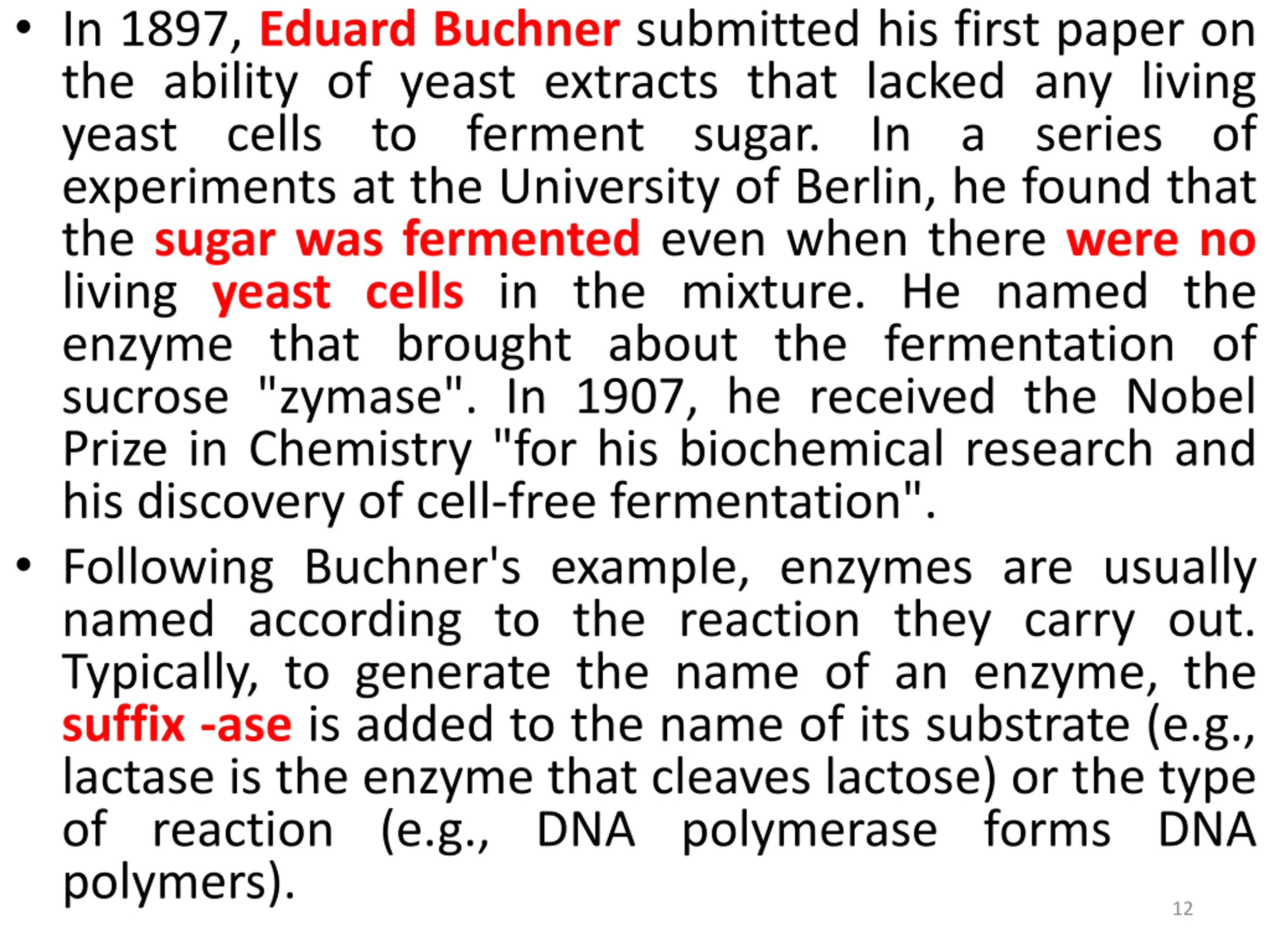 • In 1897, Eduard Buchner submitted his first paper on the ability of yeast extracts that lacked any living yeast cells to ferment sugar. In a series of experiments at the University of Berlin, he found that the sugar was fermented even when there were no living yeast cells in the mixture. He named the enzyme that brought about the fermentation of sucrose "zymase". In 1907, he received the Nobel Prize in Chemistry "for his biochemical research and his discovery of cell-free fermentation".

• Following Buchner's example, enzymes are usually named according to the reaction they carry out. Typically, to generate the name of an enzyme, the suffix -ase is added to the name of its substrate (e.g., lactase is the enzyme that cleaves lactose) or the type of reaction (e.g., DNA polymerase forms DNA polymers).

12